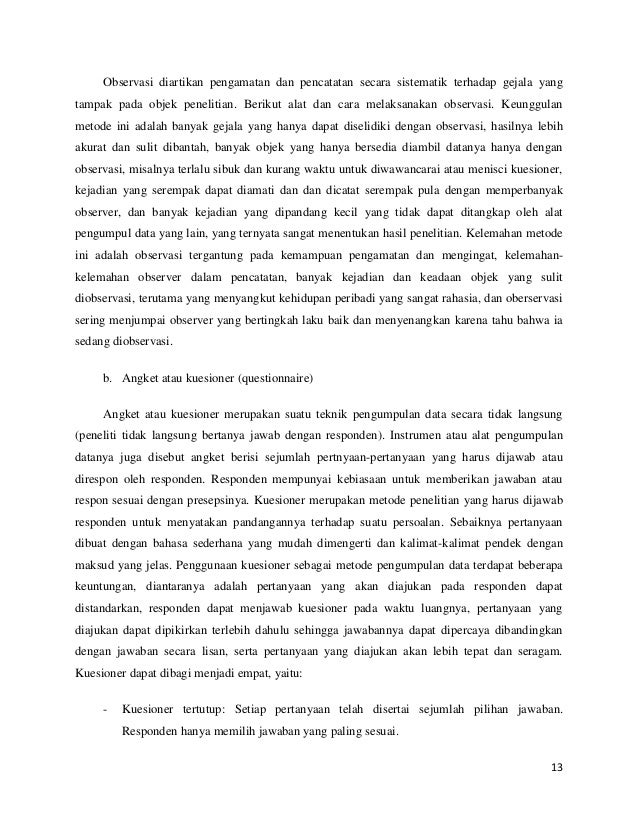 Observasi diartikan pengamatan dan pencatatan secara sistematik terhadap gejala yang tampak pada objek penelitian. Berikut alat dan cara melaksanakan observasi. Keunggulan metode ini adalah banyak gejala yang hanya dapat diselidiki dengan observasi, hasilnya lebih akurat dan sulit dibantah, banyak objek yang hanya bersedia diambil datanya hanya dengan observasi, misalnya terlalu sibuk dan kurang waktu untuk diwawancarai atau menisci kuesioner, kejadian yang serempak dapat diamati dan dan dicatat serempak pula dengan memperbanyak observer, dan banyak kejadian yang dipandang kecil yang tidak dapat ditangkap oleh alat pengumpul data yang lain, yang ternyata sangat menentukan hasil penelitian. Kelemahan metode ini adalah observasi tergantung pada kemampuan pengamatan dan mengingat, kelemahan-kelemahan observer dalam pencatatan, banyak kejadian dan keadaan objek yang sulit diobservasi, terutama yang menyangkut kehidupan peribadi yang sangat rahasia, dan oberservasi sering menjumpai observer yang bertingkah laku baik dan menyenangkan karena tahu bahwa ia sedang diobservasi.

b. Angket atau kuesioner (questionnaire)

Angket atau kuesioner merupakan suatu teknik pengumpulan data secara tidak langsung (peneliti tidak langsung bertanya jawab dengan responden). Instrumen atau alat pengumpulan datanya juga disebut angket berisi sejumlah pertnyaan-pertanyaan yang harus dijawab atau direspon oleh responden. Responden mempunyai kebiasaan untuk memberikan jawaban atau respon sesuai dengan presepsinya. Kuesioner merupakan metode penelitian yang harus dijawab responden untuk menyatakan pandangannya terhadap suatu persoalan. Sebaiknya pertanyaan dibuat dengan bahasa sederhana yang mudah dimengerti dan kalimat-kalimat pendek dengan maksud yang jelas. Penggunaan kuesioner sebagai metode pengumpulan data terdapat beberapa keuntungan, diantaranya adalah pertanyaan yang akan diajukan pada responden dapat distandarkan, responden dapat menjawab kuesioner pada waktu luangnya, pertanyaan yang diajukan dapat dipikirkan terlebih dahulu sehingga jawabannya dapat dipercaya dibandingkan dengan jawaban secara lisan, serta pertanyaan yang diajukan akan lebih tepat dan seragam. Kuesioner dapat dibagi menjadi empat, yaitu:

- Kuesioner tertutup: Setiap pertanyaan telah disertai sejumlah pilihan jawaban. Responden hanya memilih jawaban yang paling sesuai.

13